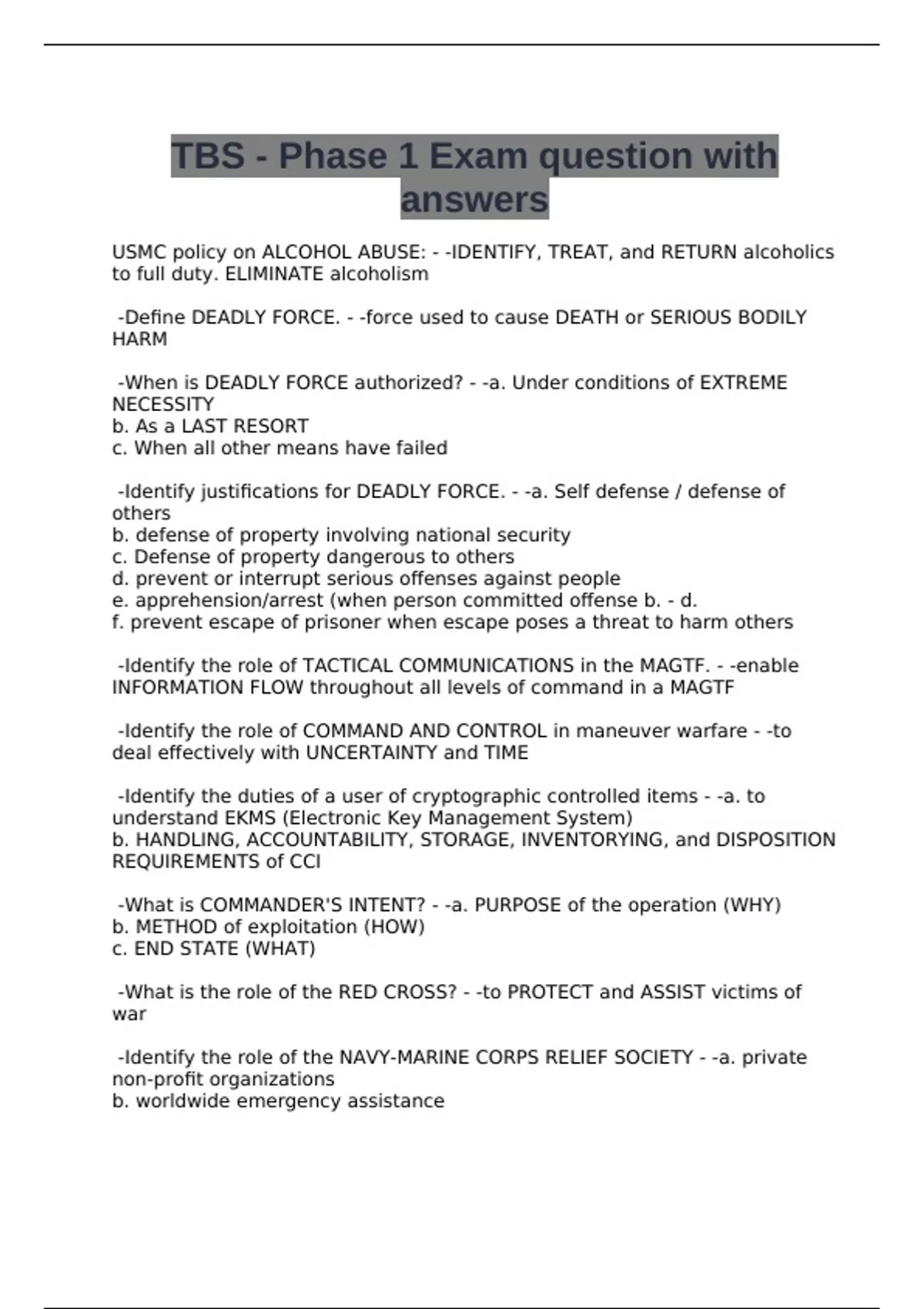 TBS - Phase 1 Exam question with answers

USMC policy on ALCOHOL ABUSE: - -IDENTIFY, TREAT, and RETURN alcoholics to full duty. ELIMINATE alcoholism

-Define DEADLY FORCE. - -force used to cause DEATH or SERIOUS BODILY HARM

-When is DEADLY FORCE authorized? - -a. Under conditions of EXTREME NECESSITY
b. As a LAST RESORT
c. When all other means have failed

-Identify justifications for DEADLY FORCE. - -a. Self defense / defense of others
b. defense of property involving national security
c. Defense of property dangerous to others
d. prevent or interrupt serious offenses against people
e. apprehension/arrest (when person committed offense b. - d.
f. prevent escape of prisoner when escape poses a threat to harm others

-Identify the role of TACTICAL COMMUNICATIONS in the MAGTF. - -enable INFORMATION FLOW throughout all levels of command in a MAGTF

-Identify the role of COMMAND AND CONTROL in maneuver warfare - -to deal effectively with UNCERTAINTY and TIME

-Identify the duties of a user of cryptographic controlled items - -a. to understand EKMS (Electronic Key Management System)
b. HANDLING, ACCOUNTABILITY, STORAGE, INVENTORYING, and DISPOSITION REQUIREMENTS of CCI

-What is COMMANDER'S INTENT? - -a. PURPOSE of the operation (WHY)
b. METHOD of exploitation (HOW)
c. END STATE (WHAT)

-What is the role of the RED CROSS? - -to PROTECT and ASSIST victims of war

-Identify the role of the NAVY-MARINE CORPS RELIEF SOCIETY - -a. private non-profit organizations
b. worldwide emergency assistance